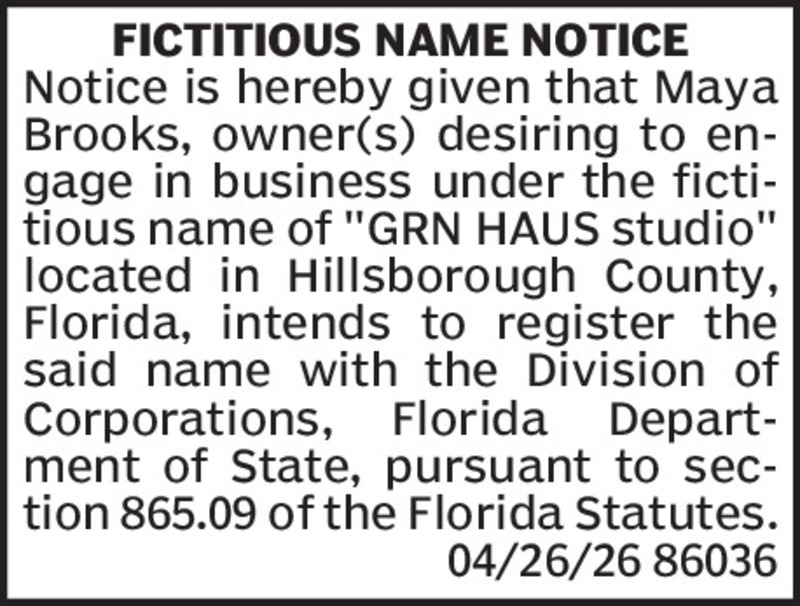 FICTITIOUS NAME NOTICE

Notice is hereby given that Maya Brooks, owner(s) desiring to engage in business under the fictitious name of "GRN HAUS studio" located in Hillsborough County, Florida, intends to register the said name with the Division of Corporations, Florida Department of State, pursuant to section 865.09 of the Florida Statutes.

04/26/26 86036